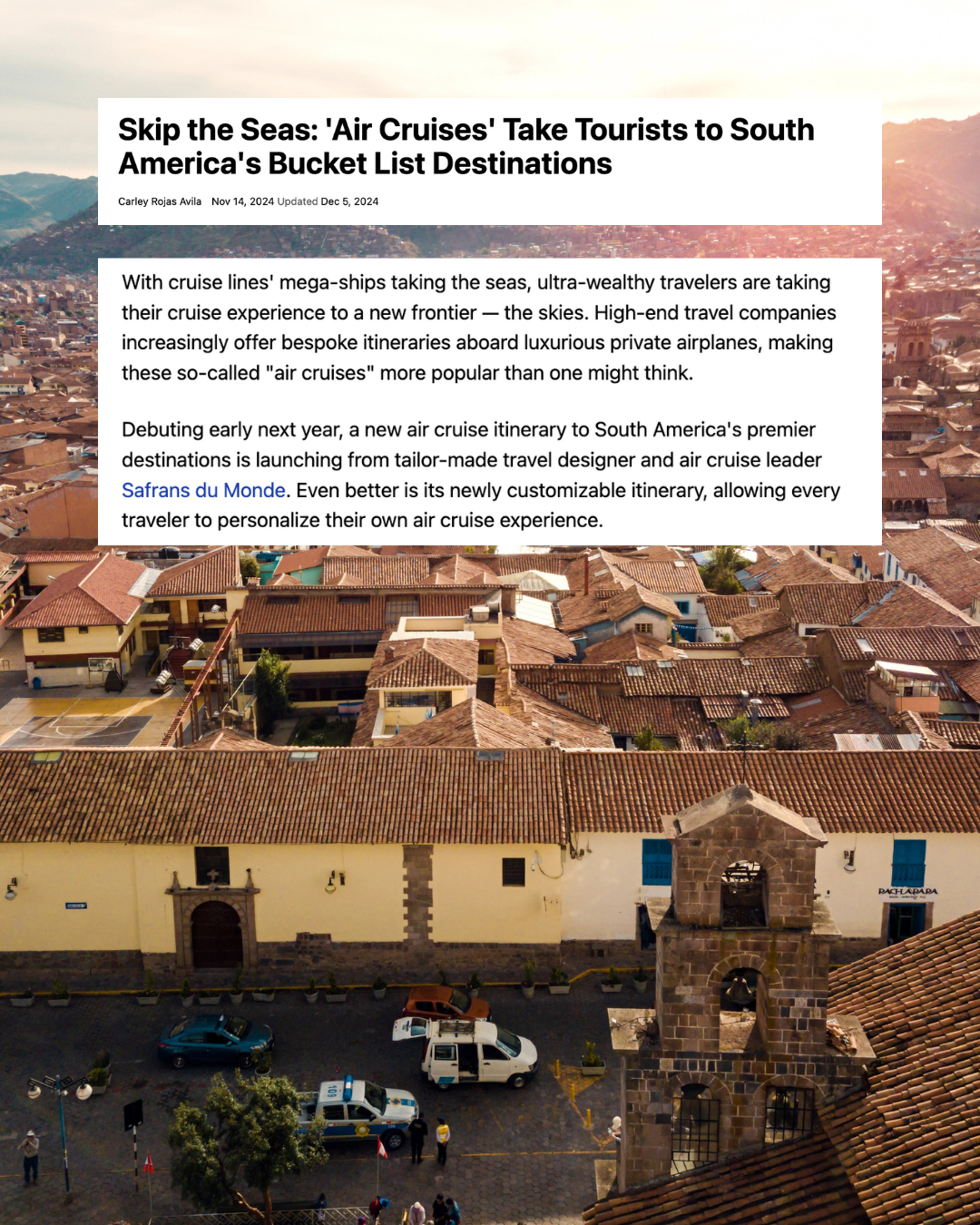 Skip the Seas: 'Air Cruises' Take Tourists to South America's Bucket List Destinations

Carley Rojas Avila Nov 14, 2024 Updated Dec 5, 2024

With cruise lines' mega-ships taking the seas, ultra-wealthy travelers are taking their cruise experience to a new frontier — the skies. High-end travel companies increasingly offer bespoke itineraries aboard luxurious private airplanes, making these so-called "air cruises" more popular than one might think.

Debuting early next year, a new air cruise itinerary to South America's premier destinations is launching from tailor-made travel designer and air cruise leader Safrans du Monde. Even better is its newly customizable itinerary, allowing every traveler to personalize their own air cruise experience.

PACHAPAPA

109